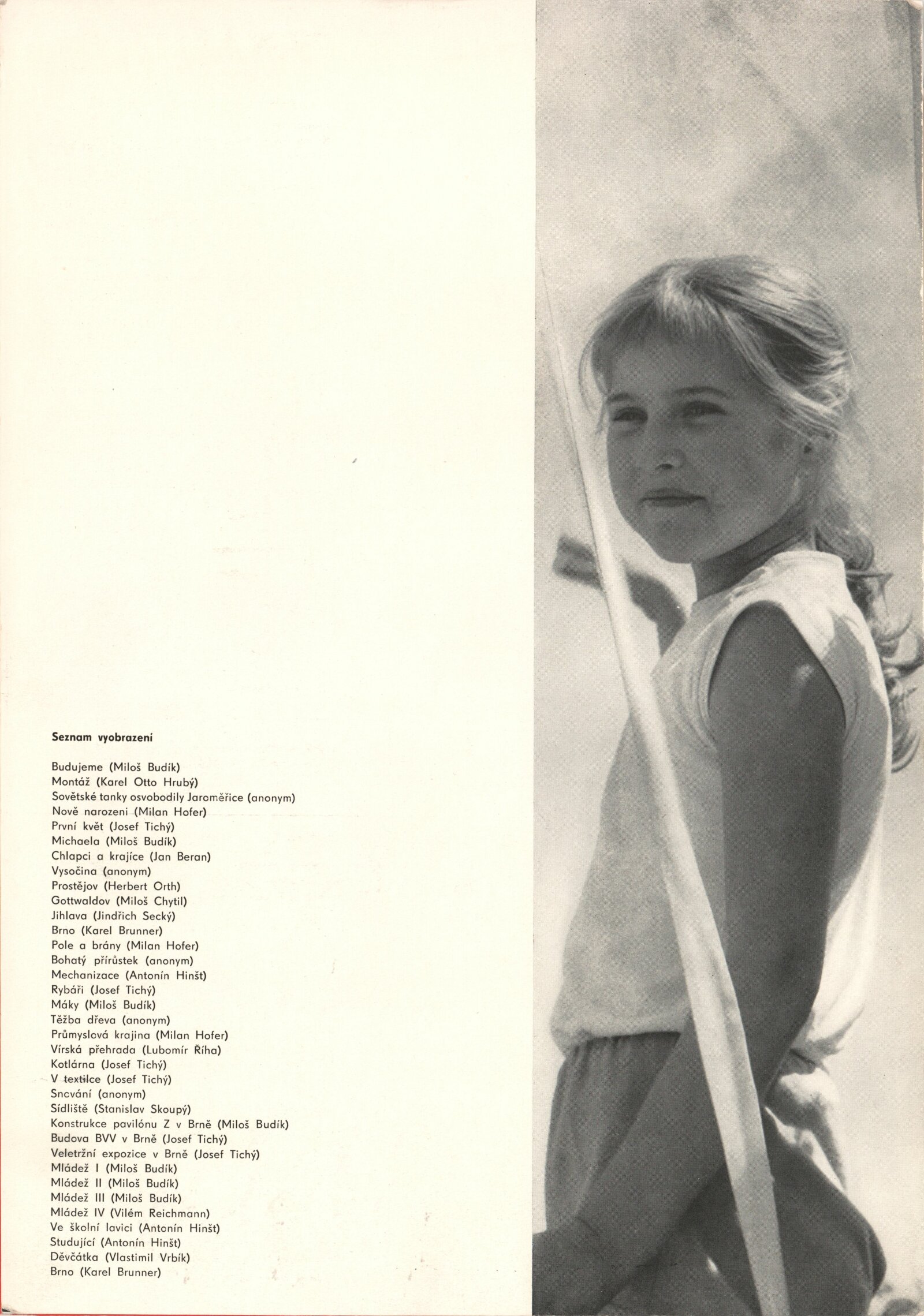 Seznam vyobrazení

Budujeme (Miloš Budík)
Montáž (Karel Otto Hrubý)
Sovětské tanky osvobodily Jaroměřice (anonym)
Nově narozeni (Milan Hofer)
První květ (Josef Tichý)
Michaela (Miloš Budík)
Chlapci a krajíce (Jan Beran)
Vysočina (anonym)
Prostějov (Herbert Orth)
Gottwaldov (Miloš Chytil)
Jihlava (Jindřich Secký)
Brno (Karel Brunner)
Pole a brány (Milan Hofer)
Bohatý přírůstek (anonym)
Mechanizace (Antonín Hinšt)
Rybáři (Josef Tichý)
Máky (Miloš Budík)
Těžba dřeva (anonym)
Průmyslová krajina (Milan Hofer)
Vírská přehrada (Lubomír Říha)
Kotlárna (Josef Tichý)
V textilce (Josef Tichý)
Snování (anonym)
Sídliště (Stanislav Skoupý)
Konstrukce pavilónu Z v Brně (Miloš Budík)
Budova BVV v Brně (Josef Tichý)
Veletržní expozice v Brně (Josef Tichý)
Mládež I (Miloš Budík)
Mládež II (Miloš Budík)
Mládež III (Miloš Budík)
Mládež IV (Vilém Reichmann)
Ve školní lavici (Antonín Hinšt)
Studující (Antonín Hinšt)
Děvčátka (Vlastimil Vrbík)
Brno (Karel Brunner)